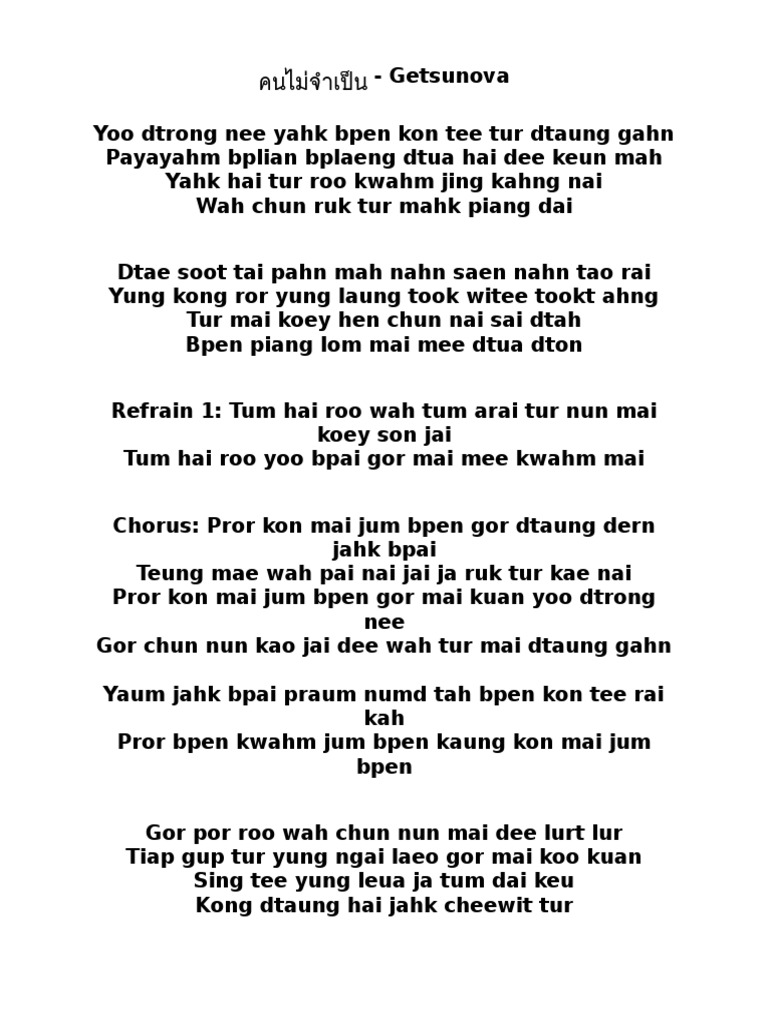 คนไม่จำเป็น - Getsunova

Yoo dtrong nee yahk bpen kon tee tur dtaung gahn
Payayahm bplian bplaeng dtua hai dee keun mah
Yahk hai tur roo kwahm jing kahng nai
Wah chun ruk tur mahk piang dai

Dtae soot tai pahn mah nahn saen nahn tao rai
Yung kong ror yung laung took witee tookt ahng
Tur mai koey hen chun nai sai dtah
Bpen piang lom mai mee dtua dton

Refrain 1: Tum hai roo wah tum arai tur nun mai koey son jai
Tum hai roo yoo bpai gor mai mee kwahm mai

Chorus: Pror kon mai jum bpen gor dtaung dern jahk bpai
Teung mae wah pai nai jai ja ruk tur kae nai
Pror kon mai jum bpen gor mai kuan yoo dtrong nee
Gor chun nun kao jai dee wah tur mai dtaung gahn

Yaum jahk bpai praum numd tah bpen kon tee rai kah
Pror bpen kwahm jum bpen kaung kon mai jum bpen

Gor por roo wah chun nun mai dee lurt lur
Tiap gup tur yung ngai laeo gor mai koo kuan
Sing tee yung leua ja tum dai keu
Kong dtaung hai jahk cheewit tur